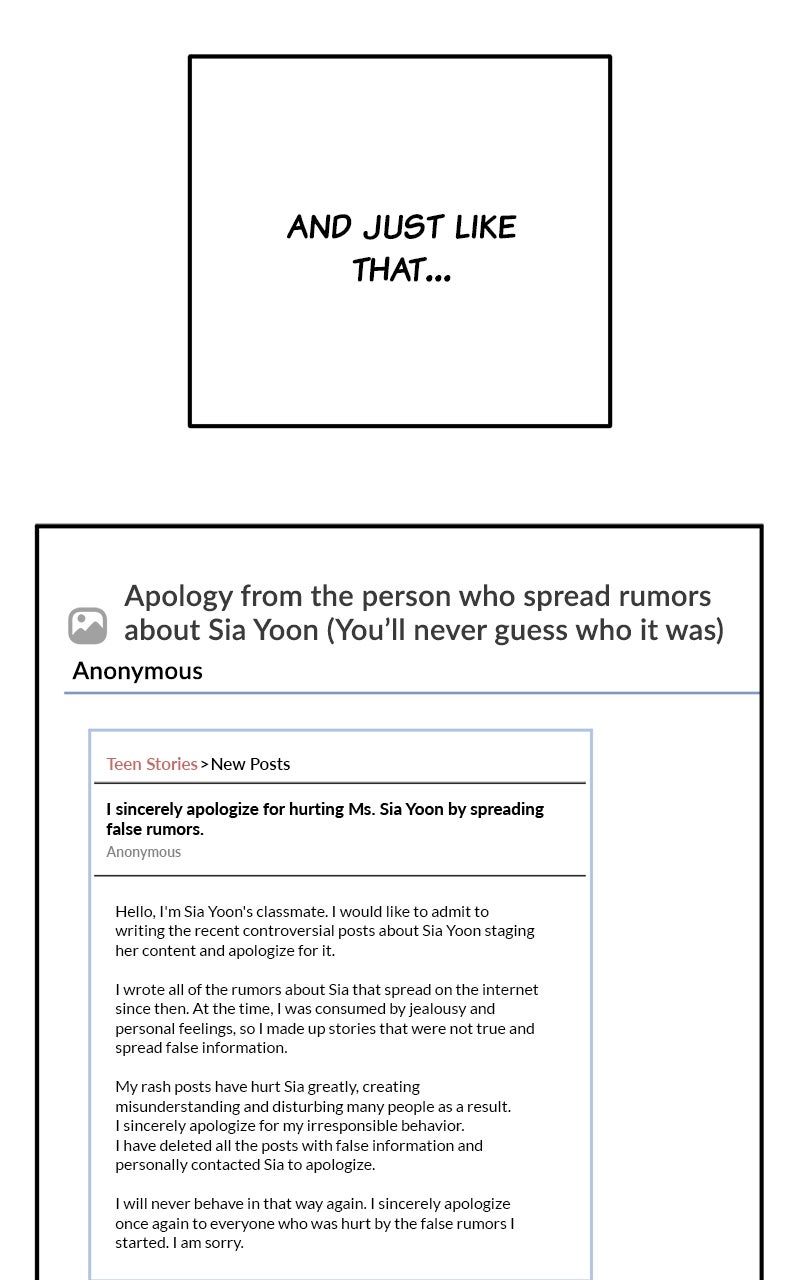 AND JUST LIKE THAT...

Apology from the person who spread rumors about Sia Yoon (You'll never guess who it was)

Anonymous

Teen Stories > New Posts

I sincerely apologize for hurting Ms. Sia Yoon by spreading false rumors.

Anonymous

Hello, I'm Sia Yoon's classmate. I would like to admit to writing the recent controversial posts about Sia Yoon staging her content and apologize for it.

I wrote all of the rumors about Sia that spread on the internet since then. At the time, I was consumed by jealousy and personal feelings, so I made up stories that were not true and spread false information.

My rash posts have hurt Sia greatly, creating misunderstanding and disturbing many people as a result.
I sincerely apologize for my irresponsible behavior.
I have deleted all the posts with false information and personally contacted Sia to apologize.

I will never behave in that way again. I sincerely apologize once again to everyone who was hurt by the false rumors I started. I am sorry.